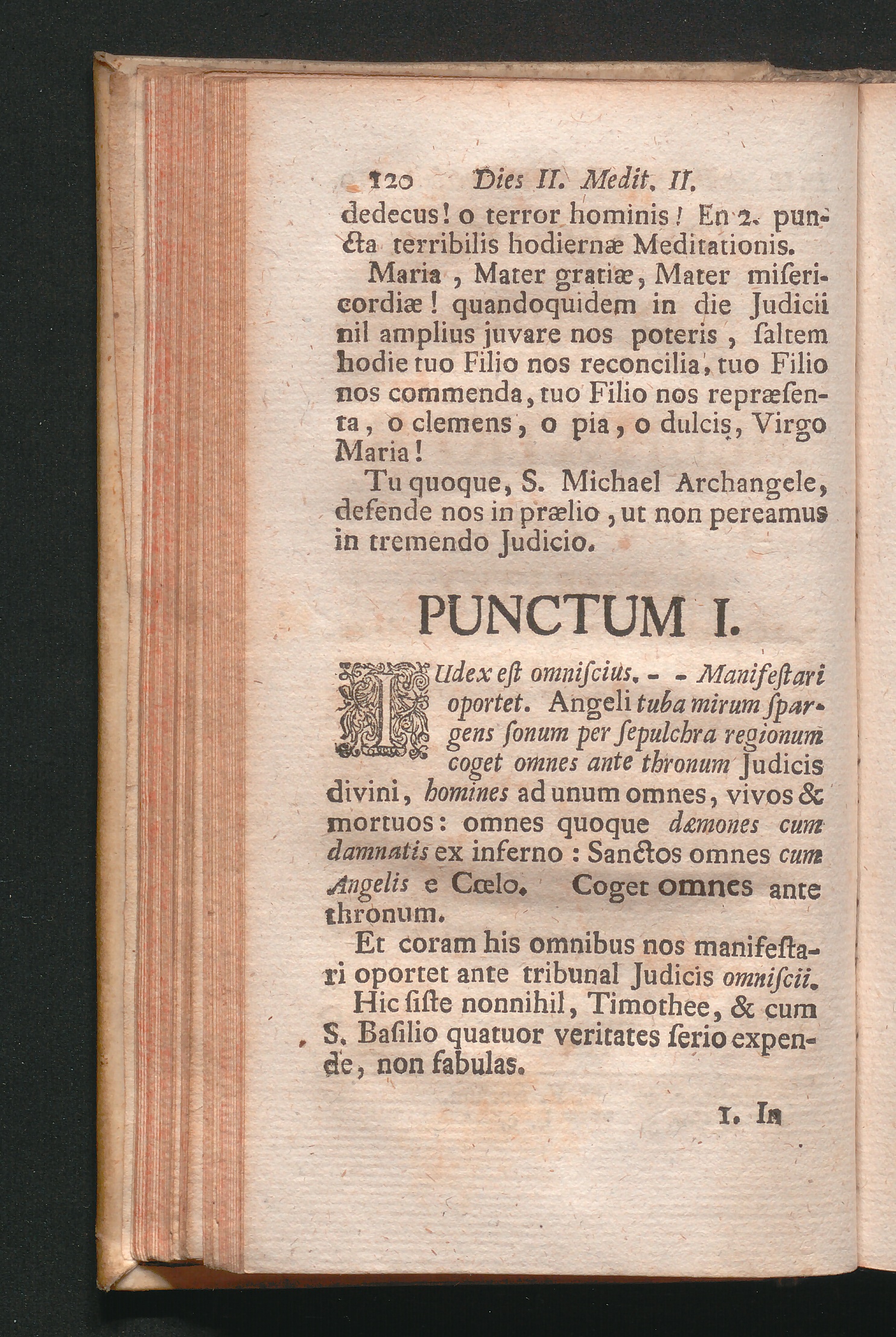 120 Dies II. Medit. II.

dedecus! o terror hominis! En 2. puncta terribilis hodiernæ Meditationis.

Maria, Mater gratiæ, Mater misericordiæ! quandoquidem in die Judicii nil amplius juvare nos poteris, saltem hodie tuo Filio nos reconcilia, tuo Filio nos commenda, tuo Filio nos repræsenta, o clemens, o pia, o dulcis, Virgo Maria!

Tu quoque, S. Michael Archangele, defende nos in prælio, ut non pereamus in tremendo Judicio.

PUNCTUM I.

JUdex est omniscius. - - Manifestari oportet. Angeli tuba mirum spargens sonum per sepulchra regionum coget omnes ante thronum Judicis divini, homines ad unum omnes, vivos & mortuos: omnes quoque dæmones cum damnatis ex inferno: Sanctos omnes cum Angelis e Cœlo. Coget omnes ante thronum.

Et coram his omnibus nos manifestari oportet ante tribunal Judicis omniscii.

Hic siste nonnihil, Timothee, & cum S. Basilio quatuor veritates serio expende, non fabulas.

1. In